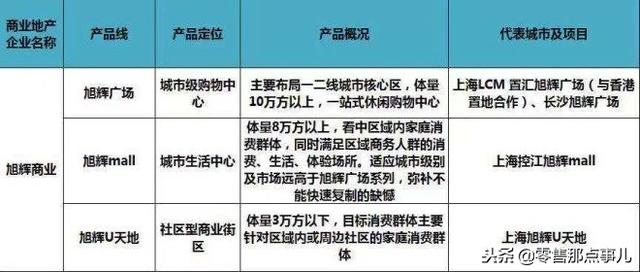 | 商业地产企业名称 | 产品线 | 产品定位 | 产品概况 | 代表城市及项目 |
|---|---|---|---|---|
| 旭辉商业 | 旭辉广场 | 城市级购物中心 | 主要布局一二线城市核心区，体量10万方以上，一站式休闲购物中心 | 上海LCM 置汇旭辉广场（与香港置地合作）、长沙旭辉广场 |
| | 旭辉mall | 城市生活中心 | 体量8万方以上，看中区域内家庭消费群体，同时满足区域商务人群的消费、生活、体验场所。适应城市级别及市场远高于旭辉广场系列，弥补不能快速复制的缺憾 | 上海控江旭辉mall |
| | 旭辉U天地 | 社区型商业街区 | 体量3万方以下，目标消费群体主要针对区域内或周边社区的家庭消费群体 | 上海旭辉U天地 |

头条 @零售那点事儿